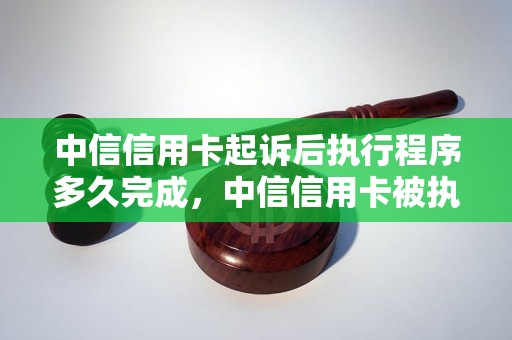 中信信用卡起诉后执行程序多久完成，中信信用卡被执